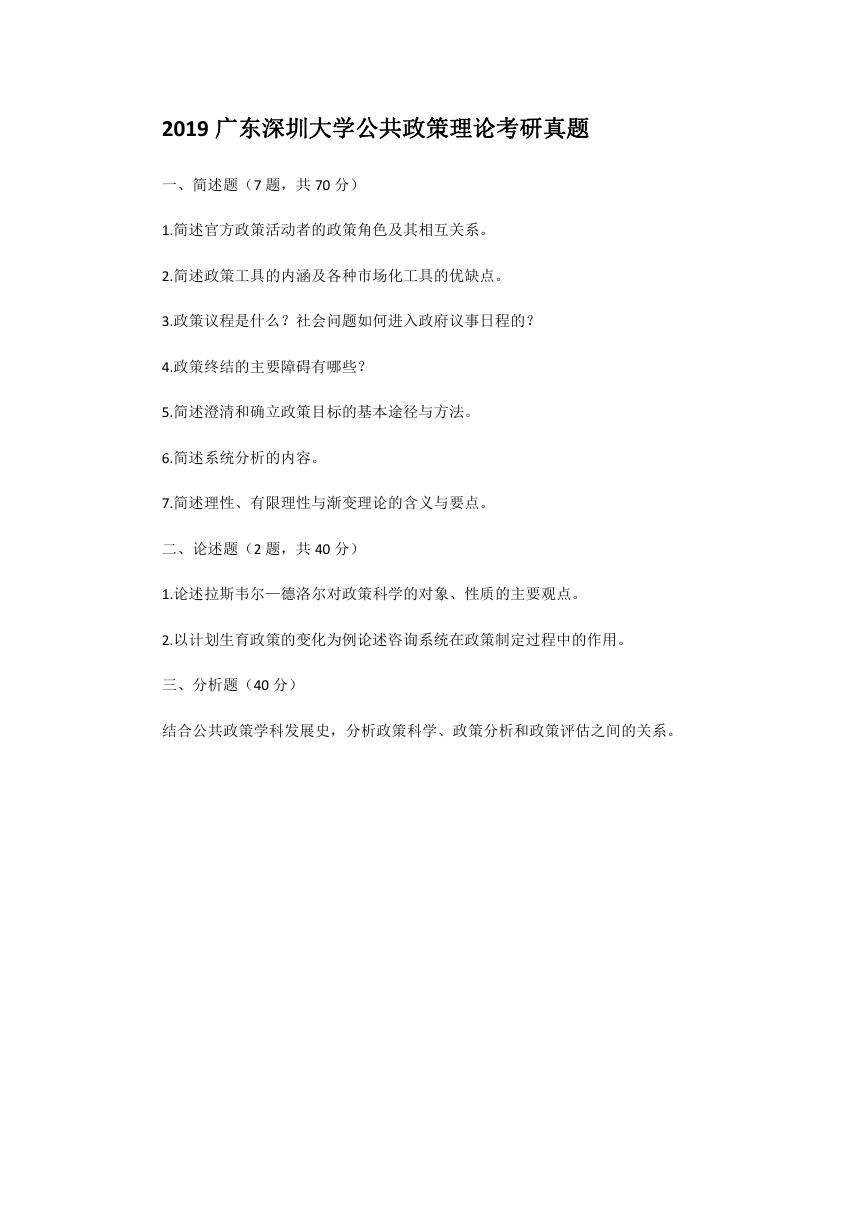 2019 广东深圳大学公共政策理论考研真题

一、简述题（7 题，共 70 分）

1.简述官方政策活动者的政策角色及其相互关系。

2.简述政策工具的内涵及各种市场化工具的优缺点。

3.政策议程是什么？社会问题如何进入政府议事日程的？

4.政策终结的主要障碍有哪些？

5.简述澄清和确立政策目标的基本途径与方法。

6.简述系统分析的内容。

7.简述理性、有限理性与渐变理论的含义与要点。

二、论述题（2 题，共 40 分）

1.论述拉斯韦尔—德洛尔对政策科学的对象、性质的主要观点。

2.以计划生育政策的变化为例论述咨询系统在政策制定过程中的作用。

三、分析题（40 分）

结合公共政策学科发展史，分析政策科学、政策分析和政策评估之间的关系。